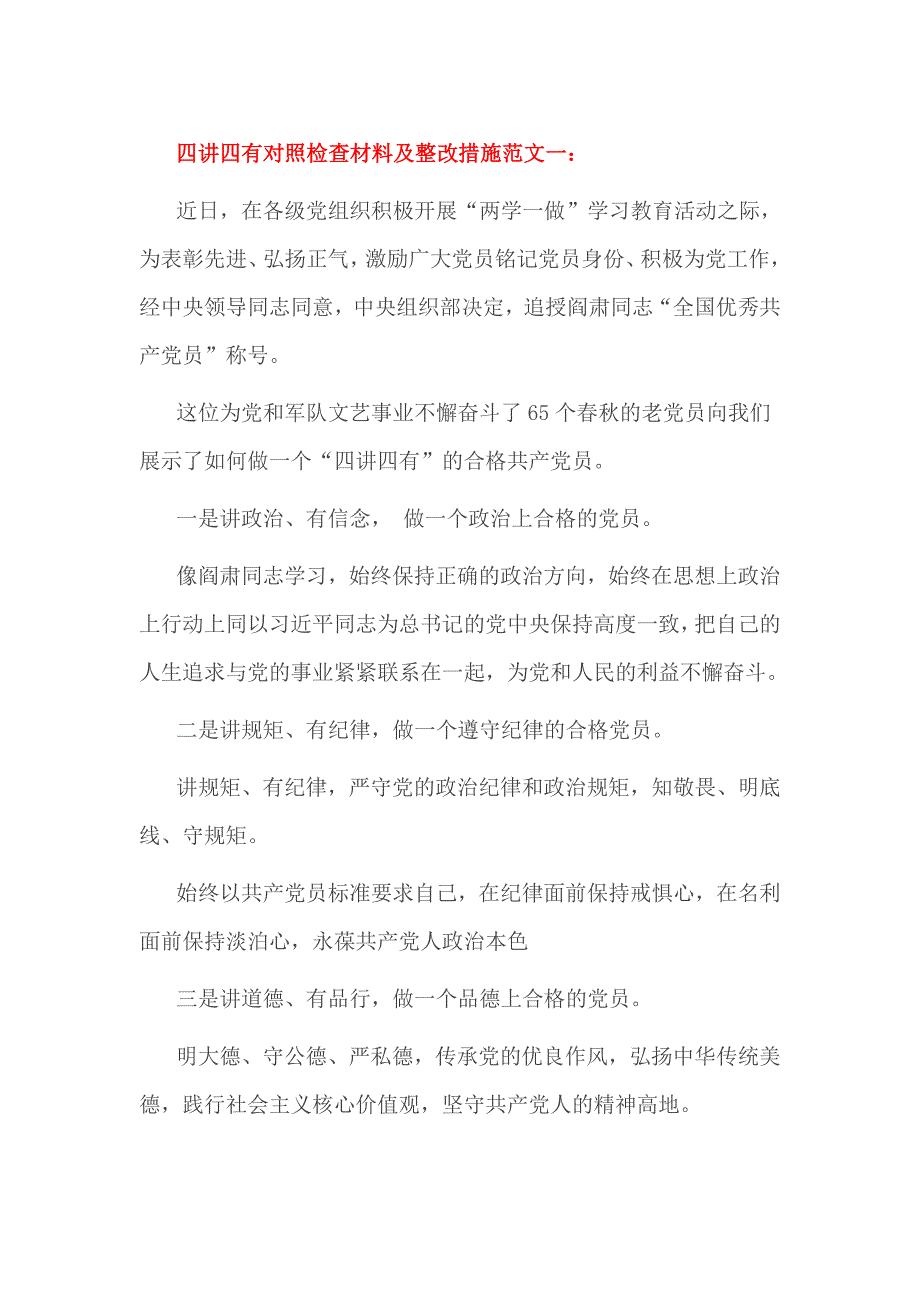 四讲四有对照检查材料及整改措施范文一：

近日，在各级党组织积极开展“两学一做”学习教育活动之际，为表彰先进、弘扬正气，激励广大党员铭记党员身份、积极为党工作，经中央领导同志同意，中央组织部决定，追授阎肃同志“全国优秀共产党员”称号。

这位为党和军队文艺事业不懈奋斗了65个春秋的老党员向我们展示了如何做一个“四讲四有”的合格共产党员。

一是讲政治、有信念， 做一个政治上合格的党员。

像阎肃同志学习，始终保持正确的政治方向，始终在思想上政治上行动上同以习近平同志为总书记的党中央保持高度一致，把自己的人生追求与党的事业紧紧联系在一起，为党和人民的利益不懈奋斗。

二是讲规矩、有纪律，做一个遵守纪律的合格党员。

讲规矩、有纪律，严守党的政治纪律和政治规矩，知敬畏、明底线、守规矩。

始终以共产党员标准要求自己，在纪律面前保持戒惧心，在名利面前保持淡泊心，永葆共产党人政治本色

三是讲道德、有品行，做一个品德上合格的党员。

明大德、守公德、严私德，传承党的优良作风，弘扬中华传统美德，践行社会主义核心价值观，坚守共产党人的精神高地。